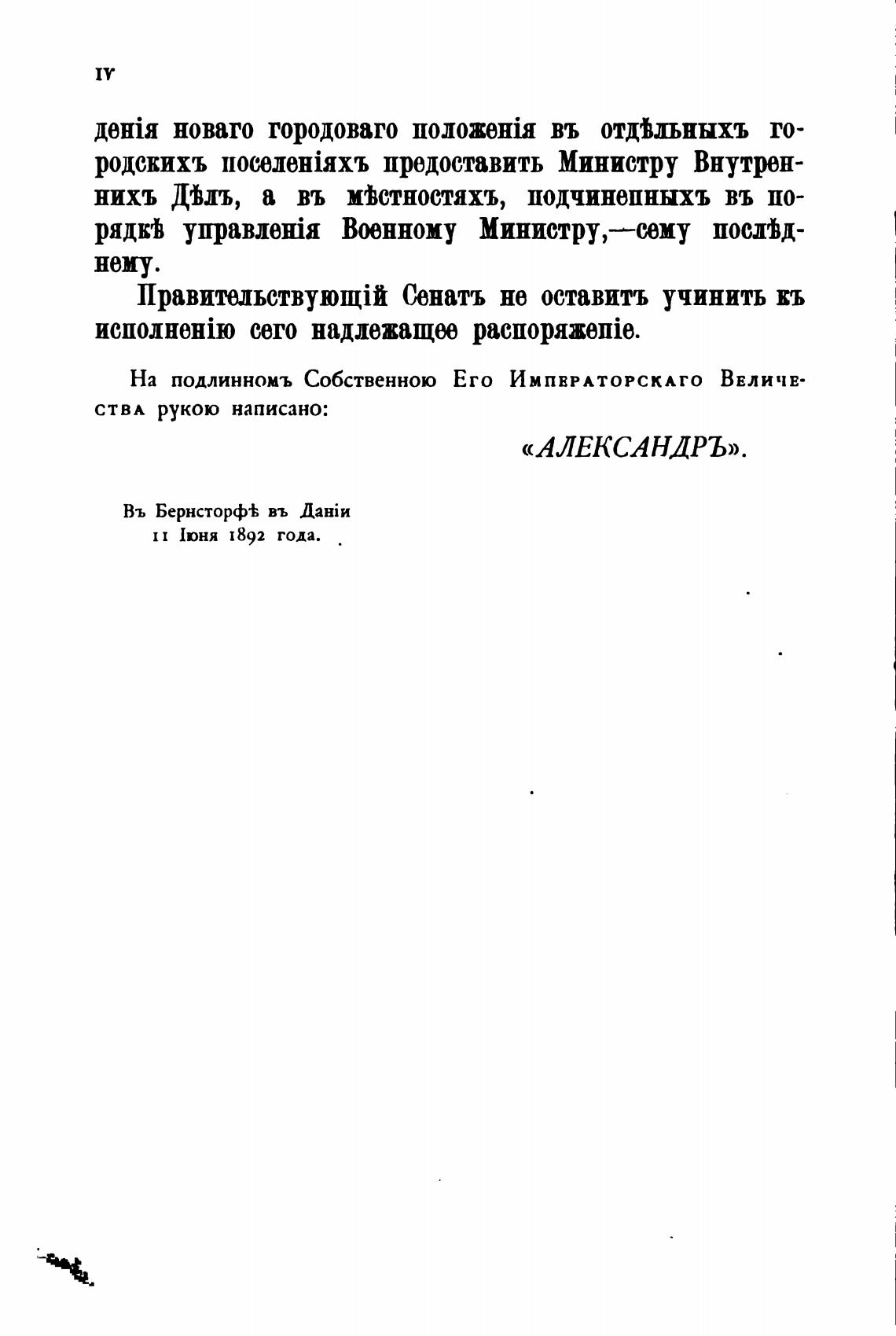 IV

денія новаго городоваго положенія въ отдѣльныхъ городскихъ поселеніяхъ предоставить Министру Внутреннихъ Дѣлъ, а въ мѣстностяхъ, подчиненныхъ въ порядкѣ управленія Военному Министру,—сему послѣднему.

Правительствующій Сенатъ не оставитъ учинить къ исполненію сего надлежащее распоряженіе.

На подлинномъ Собственною Его Императорскаго Величества рукою написано:

«АЛЕКСАНДРЪ».

Въ Бернсторфѣ въ Даніи
11 Іюня 1892 года.